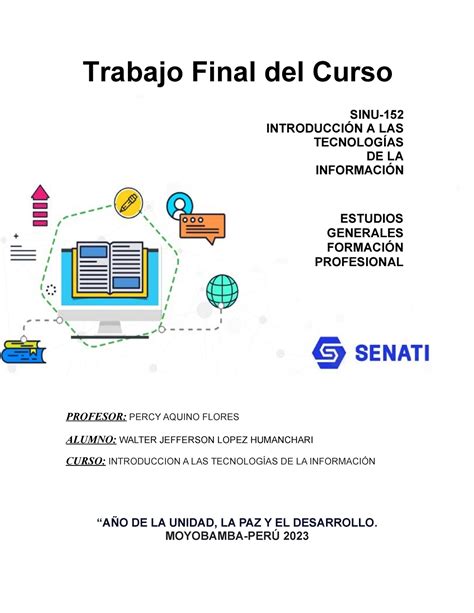 Trabajo Final del Curso

SINU-152
INTRODUCCIÓN A LAS TECNOLOGÍAS DE LA INFORMACIÓN

ESTUDIOS GENERALES FORMACIÓN PROFESIONAL

SENATI

PROFESOR: PERCY AQUINO FLORES

ALUMNO: WALTER JEFFERSON LOPEZ HUMANCHARI

CURSO: INTRODUCCION A LAS TECNOLOGÍAS DE LA INFORMACIÓN

“AÑO DE LA UNIDAD, LA PAZ Y EL DESARROLLO.
MOYOBAMBA-PERÚ 2023